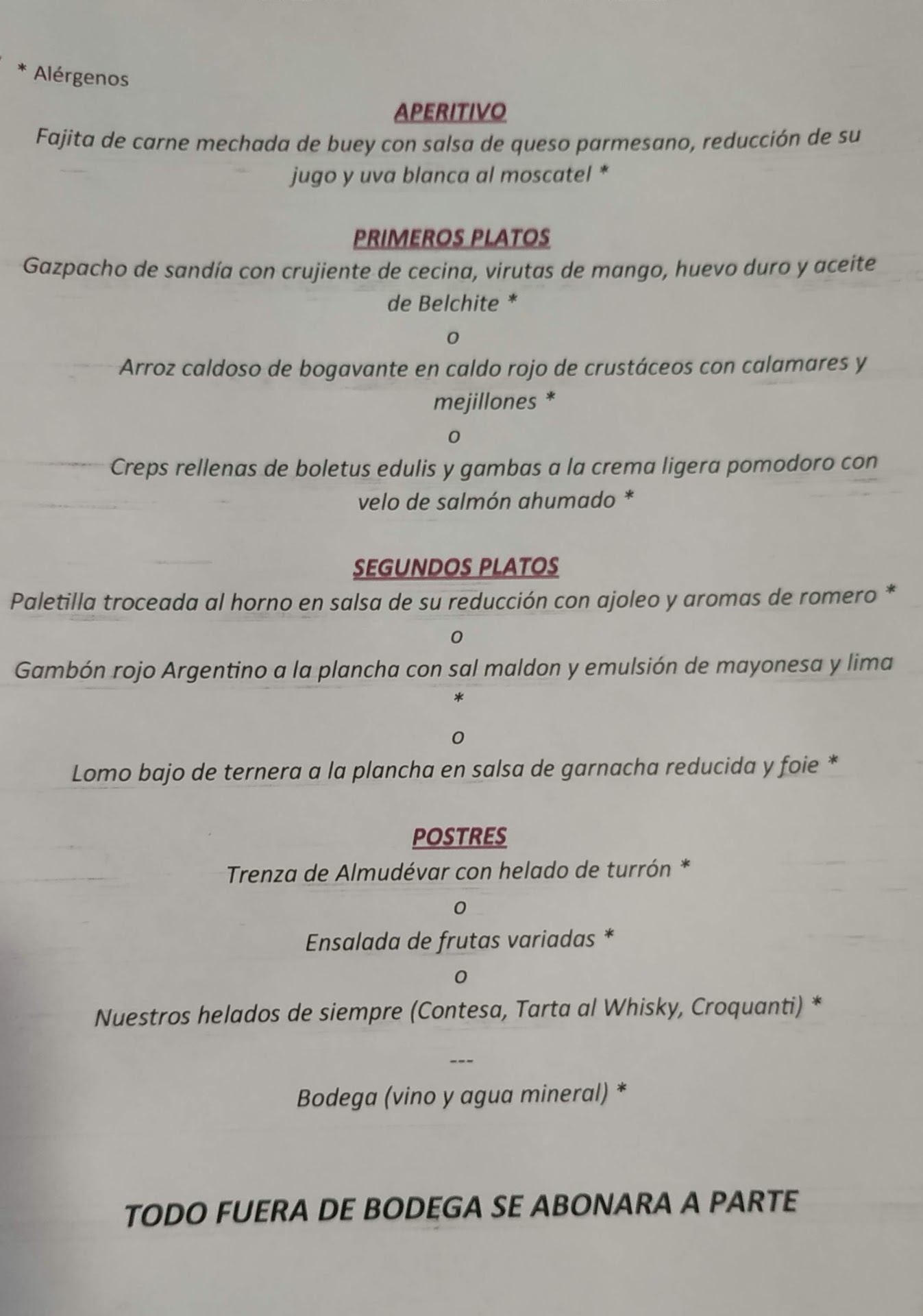 * Alérgenos

APERITIVO

Fajita de carne mechada de buey con salsa de queso parmesano, reducción de su jugo y uva blanca al moscatel *

PRIMEROS PLATOS

Gazpacho de sandía con crujiente de cecina, virutas de mango, huevo duro y aceite de Belchite *

o

Arroz caldoso de bogavante en caldo rojo de crustáceos con calamares y mejillones *

o

Creps rellenas de boletus edulis y gambas a la crema ligera pomodoro con velo de salmón ahumado *

SEGUNDOS PLATOS

Paletilla troceada al horno en salsa de su reducción con ajoleo y aromas de romero *

o

Gambón rojo Argentino a la plancha con sal maldon y emulsión de mayonesa y lima *

o

Lomo bajo de ternera a la plancha en salsa de garnacha reducida y foie *

POSTRES

Trenza de Almudévar con helado de turrón *

o

Ensalada de frutas variadas *

o

Nuestros helados de siempre (Contesa, Tarta al Whisky, Croquanti) *

---

Bodega (vino y agua mineral) *

TODO FUERA DE BODEGA SE ABONARA A PARTE